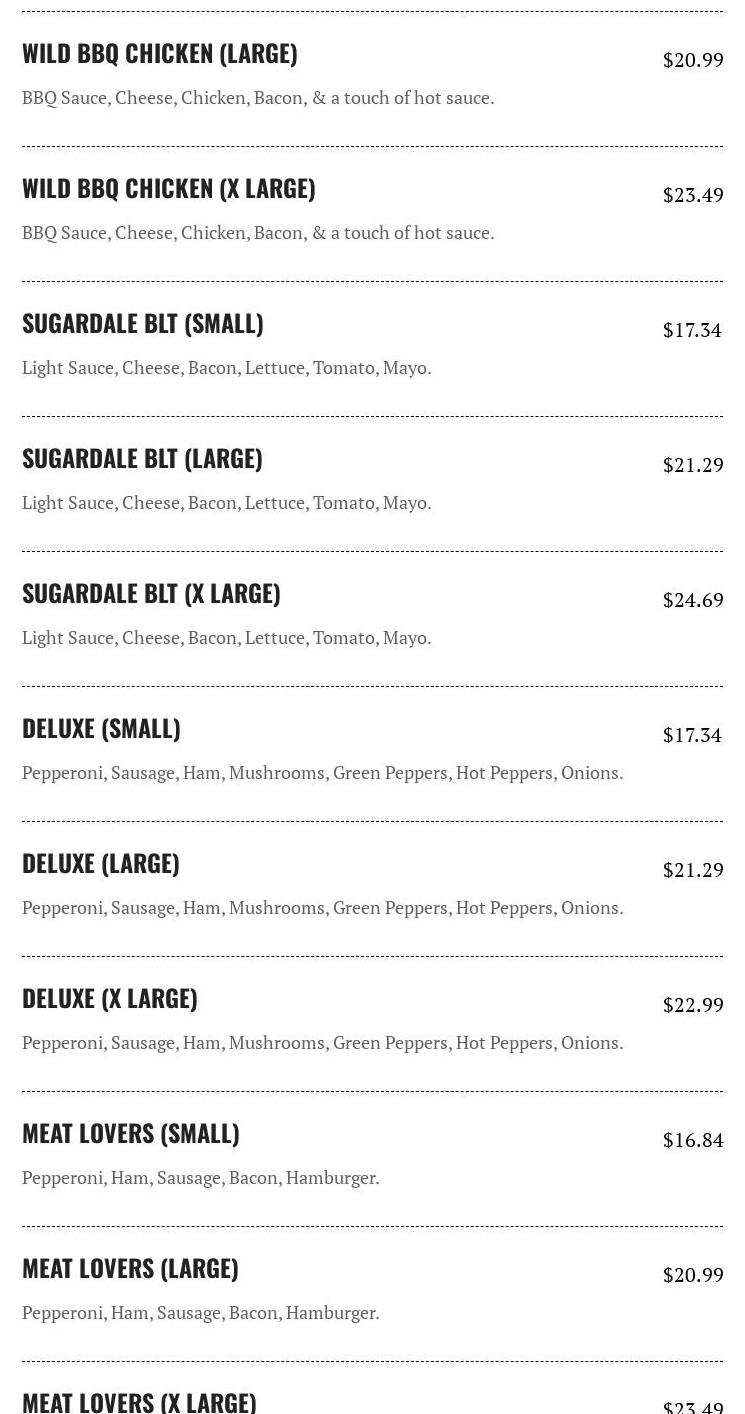 WILD BBQ CHICKEN (LARGE)
$20.99
BBQ Sauce, Cheese, Chicken, Bacon, & a touch of hot sauce.

WILD BBQ CHICKEN (X LARGE)
$23.49
BBQ Sauce, Cheese, Chicken, Bacon, & a touch of hot sauce.

SUGARDALE BLT (SMALL)
$17.34
Light Sauce, Cheese, Bacon, Lettuce, Tomato, Mayo.

SUGARDALE BLT (LARGE)
$21.29
Light Sauce, Cheese, Bacon, Lettuce, Tomato, Mayo.

SUGARDALE BLT (X LARGE)
$24.69
Light Sauce, Cheese, Bacon, Lettuce, Tomato, Mayo.

DELUXE (SMALL)
$17.34
Pepperoni, Sausage, Ham, Mushrooms, Green Peppers, Hot Peppers, Onions.

DELUXE (LARGE)
$21.29
Pepperoni, Sausage, Ham, Mushrooms, Green Peppers, Hot Peppers, Onions.

DELUXE (X LARGE)
$22.99
Pepperoni, Sausage, Ham, Mushrooms, Green Peppers, Hot Peppers, Onions.

MEAT LOVERS (SMALL)
$16.84
Pepperoni, Ham, Sausage, Bacon, Hamburger.

MEAT LOVERS (LARGE)
$20.99
Pepperoni, Ham, Sausage, Bacon, Hamburger.

MEAT LOVERS (X LARGE)
$23.49